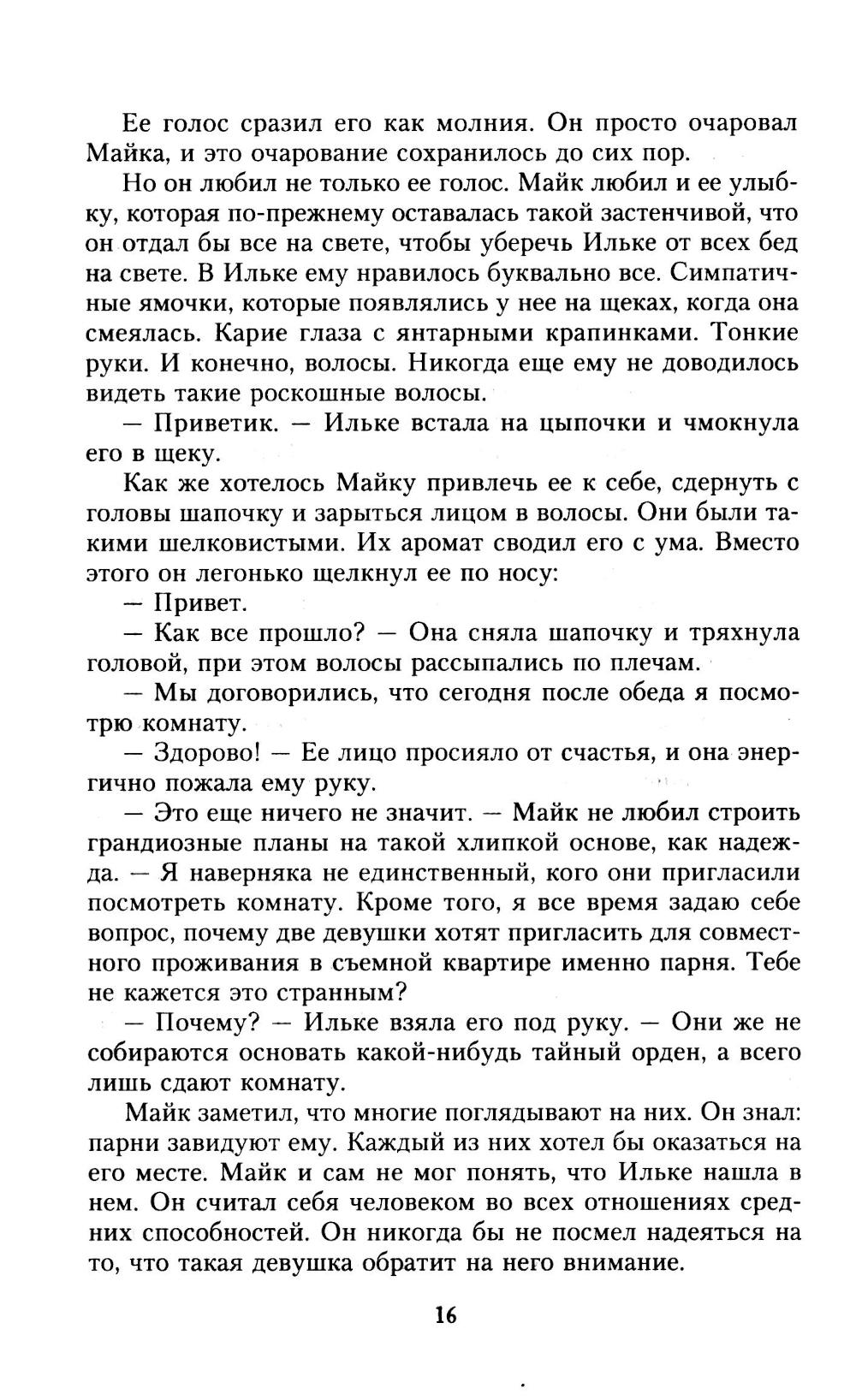 Ее голос сразил его как молния. Он просто очаровал Майка, и это очарование сохранилось до сих пор.

Но он любил не только ее голос. Майк любил и ее улыбку, которая по-прежнему оставалась такой застенчивой, что он отдал бы все на свете, чтобы уберечь Ильке от всех бед на свете. В Ильке ему нравилось буквально все. Симпатичные ямочки, которые появлялись у нее на щеках, когда она смеялась. Карие глаза с янтарными крапинками. Тонкие руки. И конечно, волосы. Никогда еще ему не доводилось видеть такие роскошные волосы.

— Приветик. — Ильке встала на цыпочки и чмокнула его в щеку.

Как же хотелось Майку привлечь ее к себе, сдернуть с головы шапочку и зарыться лицом в волосы. Они были такими шелковистыми. Их аромат сводил его с ума. Вместо этого он легонько щелкнул ее по носу:

— Привет.

— Как все прошло? — Она сняла шапочку и тряхнула головой, при этом волосы рассыпались по плечам.

— Мы договорились, что сегодня после обеда я посмотрю комнату.

— Здорово! — Ее лицо просияло от счастья, и она энергично пожала ему руку.

— Это еще ничего не значит. — Майк не любил строить грандиозные планы на такой хлипкой основе, как надежда. — Я наверняка не единственный, кого они пригласили посмотреть комнату. Кроме того, я все время задаю себе вопрос, почему две девушки хотят пригласить для совместного проживания в съемной квартире именно парня. Тебе не кажется это странным?

— Почему? — Ильке взяла его под руку. — Они же не собираются основать какой-нибудь тайный орден, а всего лишь сдают комнату.

Майк заметил, что многие поглядывают на них. Он знал: парни завидуют ему. Каждый из них хотел бы оказаться на его месте. Майк и сам не мог понять, что Ильке нашла в нем. Он считал себя человеком во всех отношениях средних способностей. Он никогда бы не посмел надеяться на то, что такая девушка обратит на него внимание.

16